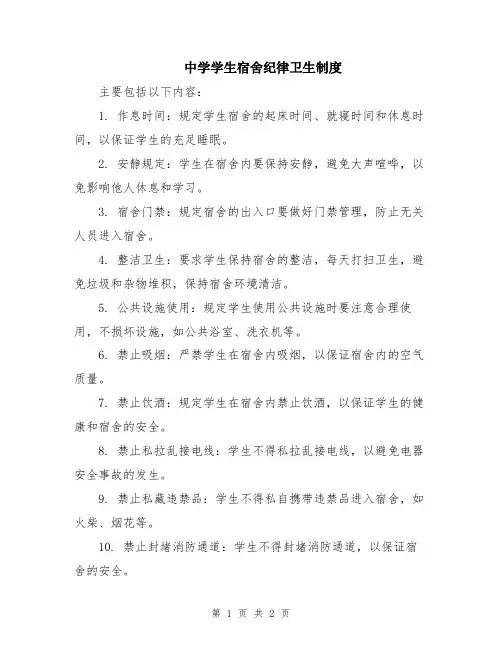 中学学生宿舍纪律卫生制度

主要包括以下内容：

1. 作息时间：规定学生宿舍的起床时间、就寝时间和休息时间，以保证学生的充足睡眠。

2. 安静规定：学生在宿舍内要保持安静，避免大声喧哗，以免影响他人休息和学习。

3. 宿舍门禁：规定宿舍的出入口要做好门禁管理，防止无关人员进入宿舍。

4. 整洁卫生：要求学生保持宿舍的整洁，每天打扫卫生，避免垃圾和杂物堆积，保持宿舍环境清洁。

5. 公共设施使用：规定学生使用公共设施时要注意合理使用，不损坏设施，如公共浴室、洗衣机等。

6. 禁止吸烟：严禁学生在宿舍内吸烟，以保证宿舍内的空气质量。

7. 禁止饮酒：规定学生在宿舍内禁止饮酒，以保证学生的健康和宿舍的安全。

8. 禁止私拉乱接电线：学生不得私拉乱接电线，以避免电器安全事故的发生。

9. 禁止私藏违禁品：学生不得私自携带违禁品进入宿舍，如火柴、烟花等。

10. 禁止封堵消防通道：学生不得封堵消防通道，以保证宿舍的安全。

第 1 页 共 2 页